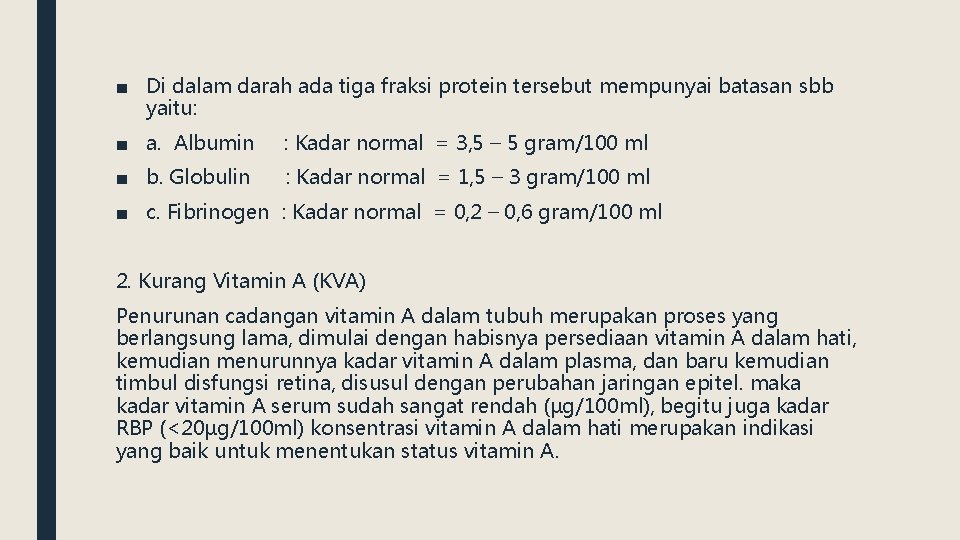 ■ Di dalam darah ada tiga fraksi protein tersebut mempunyai batasan sbb yaitu:

■ a. Albumin : Kadar normal = 3,5 – 5 gram/100 ml

■ b. Globulin : Kadar normal = 1,5 – 3 gram/100 ml

■ c. Fibrinogen : Kadar normal = 0,2 – 0,6 gram/100 ml

2. Kurang Vitamin A (KVA)

Penurunan cadangan vitamin A dalam tubuh merupakan proses yang berlangsung lama, dimulai dengan habisnya persediaan vitamin A dalam hati, kemudian menurunnya kadar vitamin A dalam plasma, dan baru kemudian timbul disfungsi retina, disusul dengan perubahan jaringan epitel. maka kadar vitamin A serum sudah sangat rendah (µg/100ml), begitu juga kadar RBP (<20µg/100ml) konsentrasi vitamin A dalam hati merupakan indikasi yang baik untuk menentukan status vitamin A.